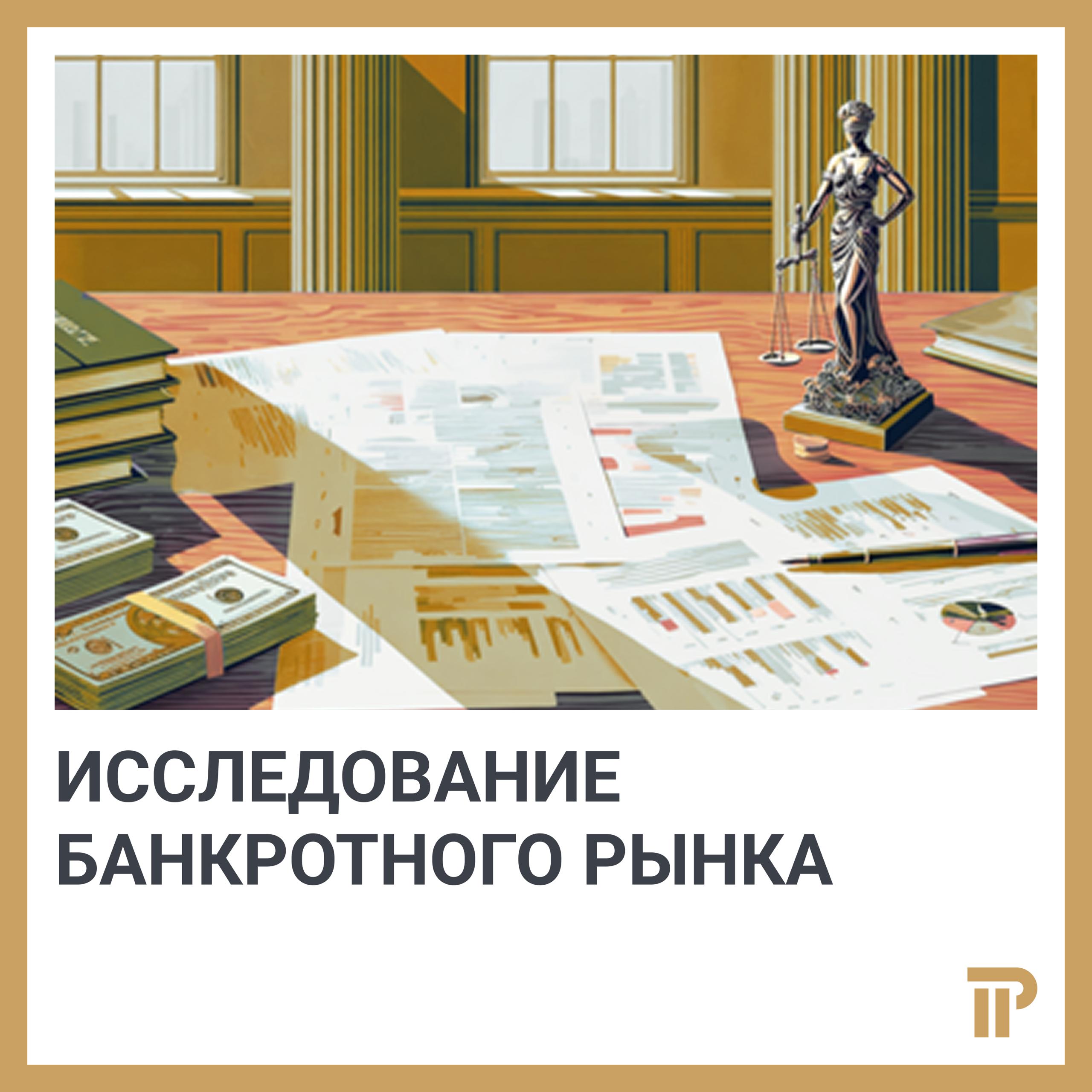 ИССЛЕДОВАНИЕ БАНКРОТНОГО РЫНКА